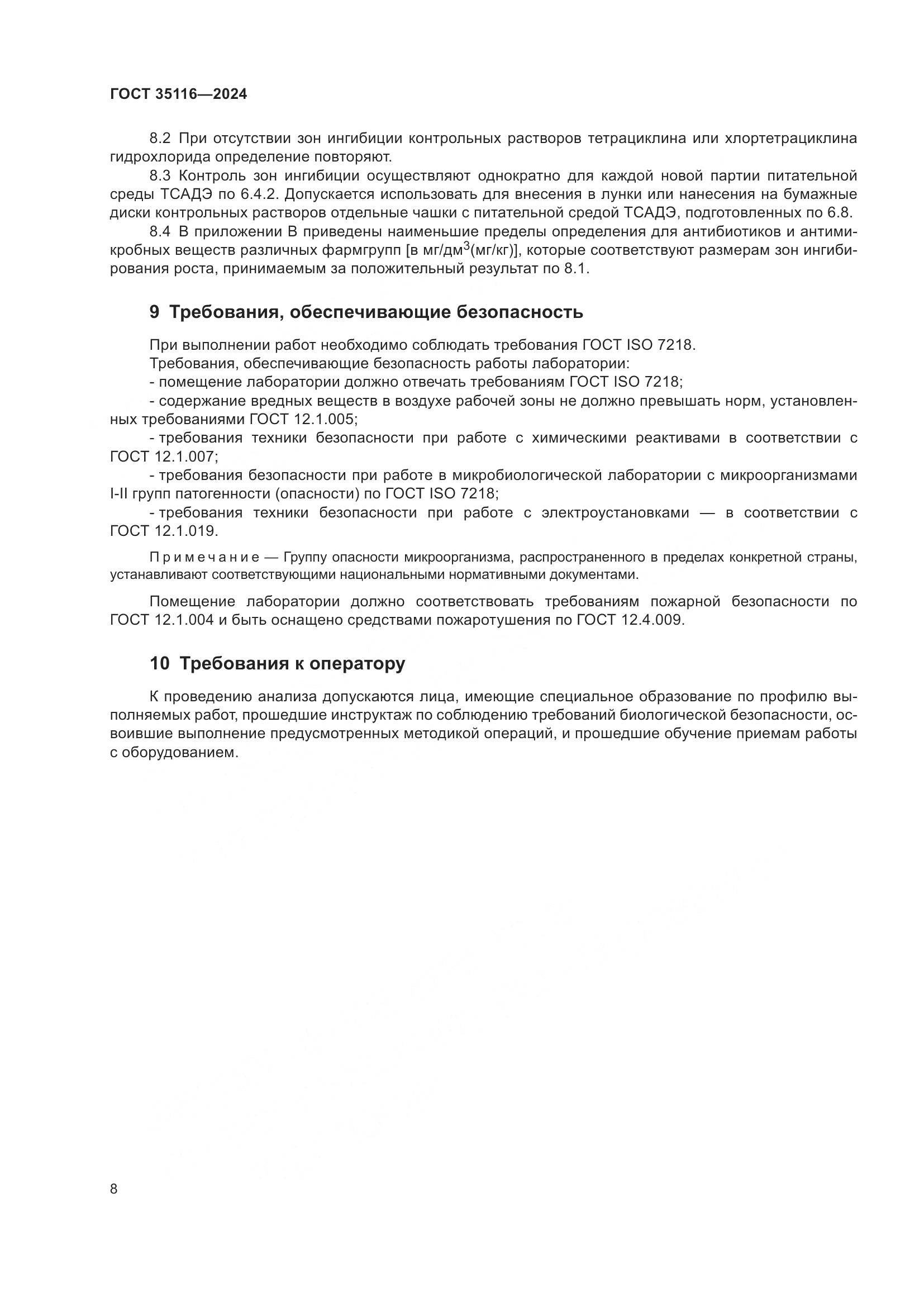 ГОСТ 35116—2024

8.2 При отсутствии зон ингибиции контрольных растворов тетрациклина или хлортетрациклина гидрохлорида определение повторяют.

8.3 Контроль зон ингибиции осуществляют однократно для каждой новой партии питательной среды ТСАДЭ по 6.4.2. Допускается использовать для внесения в лунки или нанесения на бумажные диски контрольных растворов отдельные чашки с питательной средой ТСАДЭ, подготовленных по 6.8.

8.4 В приложении В приведены наименьшие пределы определения для антибиотиков и антимикробных веществ различных фармгрупп [в мг/дм$^3$(мг/кг)], которые соответствуют размерам зон ингибирования роста, принимаемым за положительный результат по 8.1.

9 Требования, обеспечивающие безопасность

При выполнении работ необходимо соблюдать требования ГОСТ ISO 7218.

Требования, обеспечивающие безопасность работы лаборатории:

- помещение лаборатории должно отвечать требованиям ГОСТ ISO 7218;

- содержание вредных веществ в воздухе рабочей зоны не должно превышать норм, установленных требованиями ГОСТ 12.1.005;

- требования техники безопасности при работе с химическими реактивами в соответствии с ГОСТ 12.1.007;

- требования безопасности при работе в микробиологической лаборатории с микроорганизмами I-II групп патогенности (опасности) по ГОСТ ISO 7218;

- требования техники безопасности при работе с электроустановками — в соответствии с ГОСТ 12.1.019.

Примечание — Группу опасности микроорганизма, распространенного в пределах конкретной страны, устанавливают соответствующими национальными нормативными документами.

Помещение лаборатории должно соответствовать требованиям пожарной безопасности по ГОСТ 12.1.004 и быть оснащено средствами пожаротушения по ГОСТ 12.4.009.

10 Требования к оператору

К проведению анализа допускаются лица, имеющие специальное образование по профилю выполняемых работ, прошедшие инструктаж по соблюдению требований биологической безопасности, освоившие выполнение предусмотренных методикой операций, и прошедшие обучение приемам работы с оборудованием.

8